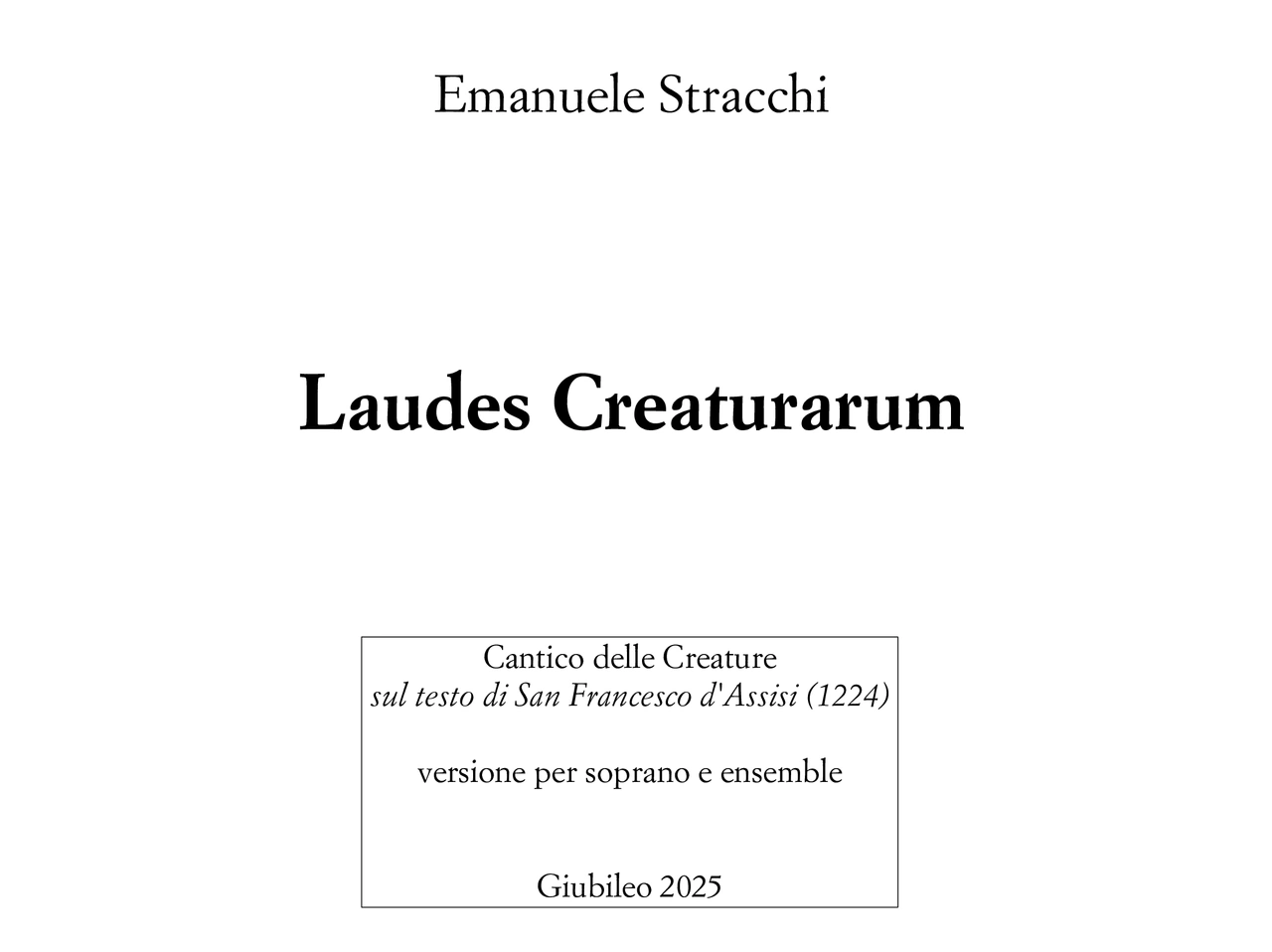 Emanuele Stracchi

Laudes Creaturarum

Cantico delle Creature
sul testo di San Francesco d'Assisi (1224)

versione per soprano e ensemble

Giubileo 2025